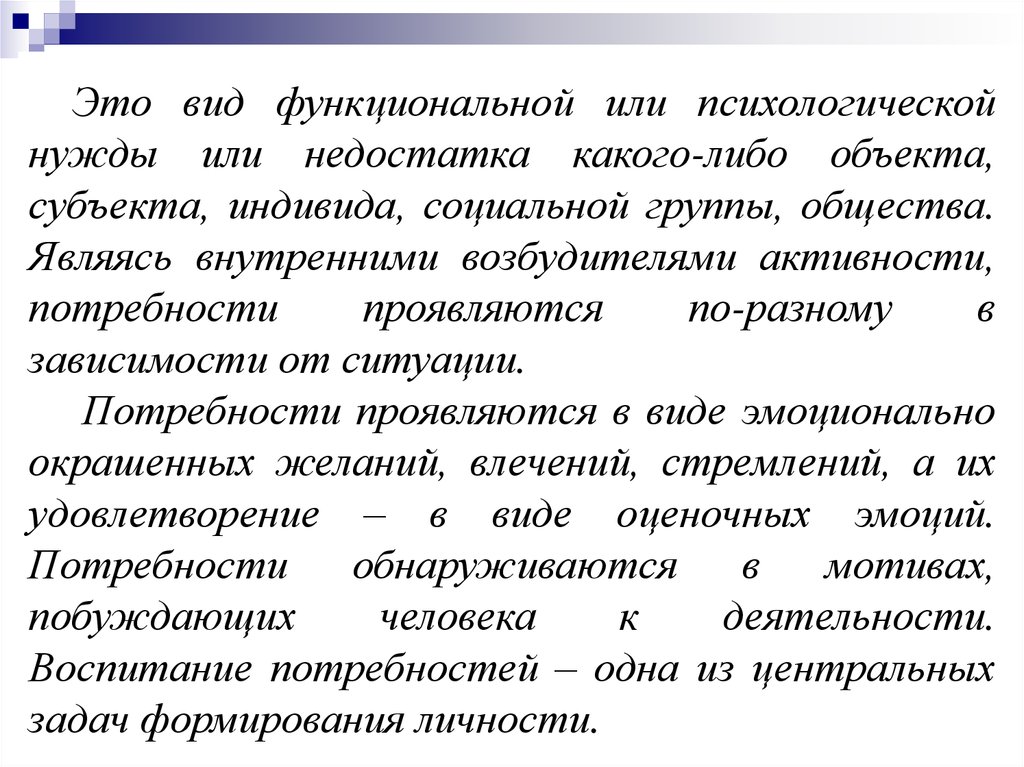 Это вид функциональной или психологической нужды или недостатка какого-либо объекта, субъекта, индивида, социальной группы, общества. Являясь внутренними возбудителями активности, потребности проявляются по-разному в зависимости от ситуации.

Потребности проявляются в виде эмоционально окрашенных желаний, влечений, стремлений, а их удовлетворение – в виде оценочных эмоций. Потребности обнаруживаются в мотивах, побуждающих человека к деятельности. Воспитание потребностей – одна из центральных задач формирования личности.